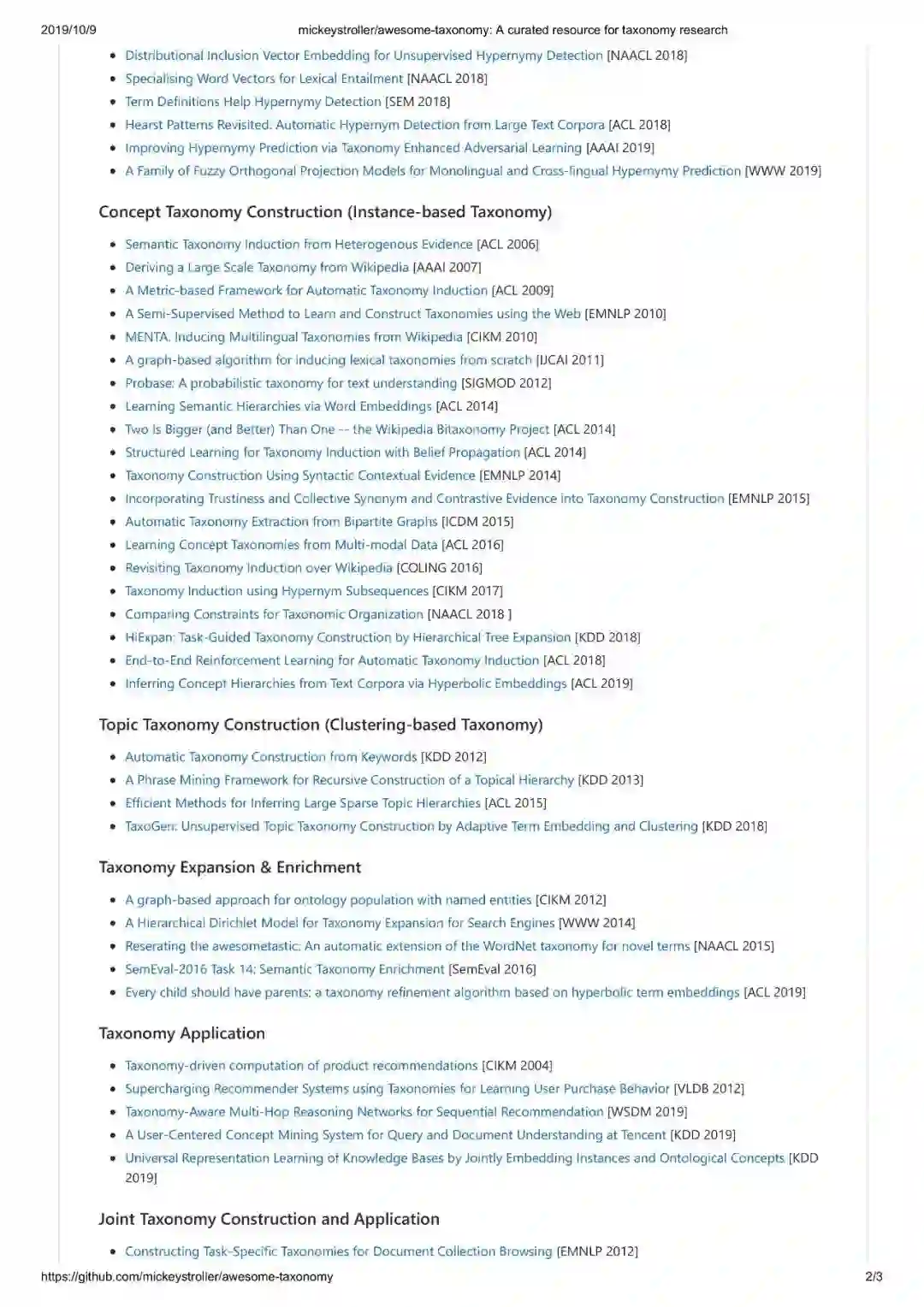 2019/10/9 mickeystroller/awesome-taxonomy: A curated resource for taxonomy research

- Distributional Inclusion Vector Embedding for Unsupervised Hypernymy Detection [NAACL 2018]
- Specialising Word Vectors for Lexical Entailment [NAACL 2018]
- Term Definitions Help Hypernymy Detection [SEM 2018]
- Hearst Patterns Revisited: Automatic Hypernym Detection from Large Text Corpora [ACL 2018]
- Improving Hypernymy Prediction via Taxonomy Enhanced Adversarial Learning [AAAI 2019]
- A Family of Fuzzy Orthogonal Projection Models for Monolingual and Cross-lingual Hypernymy Prediction [WWW 2019]

Concept Taxonomy Construction (Instance-based Taxonomy)

- Semantic Taxonomy Induction from Heterogenous Evidence [ACL 2006]
- Deriving a Large Scale Taxonomy from Wikipedia [AAAI 2007]
- A Metric-based Framework for Automatic Taxonomy Induction [ACL 2009]
- A Semi-Supervised Method to Learn and Construct Taxonomies using the Web [EMNLP 2010]
- MENTA: Inducing Multilingual Taxonomies from Wikipedia [CIKM 2010]
- A graph-based algorithm for inducing lexical taxonomies from scratch [IJCAI 2011]
- Probase: A probabilistic taxonomy for text understanding [SIGMOD 2012]
- Learning Semantic Hierarchies via Word Embeddings [ACL 2014]
- Two Is Bigger (and Better) Than One -- the Wikipedia Bitaxonomy Project [ACL 2014]
- Structured Learning for Taxonomy Induction with Belief Propagation [ACL 2014]
- Taxonomy Construction Using Syntactic Contextual Evidence [EMNLP 2014]
- Incorporating Trustiness and Collective Synonym and Contrastive Evidence into Taxonomy Construction [EMNLP 2015]
- Automatic Taxonomy Extraction from Bipartite Graphs [ICDM 2015]
- Learning Concept Taxonomies from Multi-modal Data [ACL 2016]
- Revisiting Taxonomy Induction over Wikipedia [COLING 2016]
- Taxonomy Induction using Hypernym Subsequences [CIKM 2017]
- Comparing Constraints for Taxonomic Organization [NAACL 2018 ]
- HiExpan: Task-Guided Taxonomy Construction by Hierarchical Tree Expansion [KDD 2018]
- End-to-End Reinforcement Learning for Automatic Taxonomy Induction [ACL 2018]
- Inferring Concept Hierarchies from Text Corpora via Hyperbolic Embeddings [ACL 2019]

Topic Taxonomy Construction (Clustering-based Taxonomy)

- Automatic Taxonomy Construction from Keywords [KDD 2012]
- A Phrase Mining Framework for Recursive Construction of a Topical Hierarchy [KDD 2013]
- Efficient Methods for Inferring Large Sparse Topic Hierarchies [ACL 2015]
- TaxoGen: Unsupervised Topic Taxonomy Construction by Adaptive Term Embedding and Clustering [KDD 2018]

Taxonomy Expansion & Enrichment

- A graph-based approach for ontology population with named entities [CIKM 2012]
- A Hierarchical Dirichlet Model for Taxonomy Expansion for Search Engines [WWW 2014]
- Reserating the awesometastic: An automatic extension of the WordNet taxonomy for novel terms [NAACL 2015]
- SemEval-2016 Task 14: Semantic Taxonomy Enrichment [SemEval 2016]
- Every child should have parents: a taxonomy refinement algorithm based on hyperbolic term embeddings [ACL 2019]

Taxonomy Application

- Taxonomy-driven computation of product recommendations [CIKM 2004]
- Supercharging Recommender Systems using Taxonomies for Learning User Purchase Behavior [VLDB 2012]
- Taxonomy-Aware Multi-Hop Reasoning Networks for Sequential Recommendation [WSDM 2019]
- A User-Centered Concept Mining System for Query and Document Understanding at Tencent [KDD 2019]
- Universal Representation Learning of Knowledge Bases by Jointly Embedding Instances and Ontological Concepts [KDD 2019]

Joint Taxonomy Construction and Application

- Constructing Task-Specific Taxonomies for Document Collection Browsing [EMNLP 2012]

https://github.com/mickeystroller/awesome-taxonomy 2/3